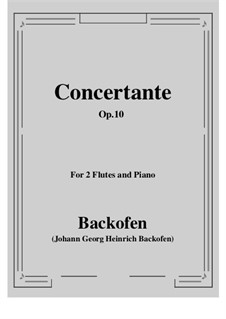 Concertante
Op.10

For 2 Flutes and Piano

Backofen
(Johann Georg Heinrich Backofen)